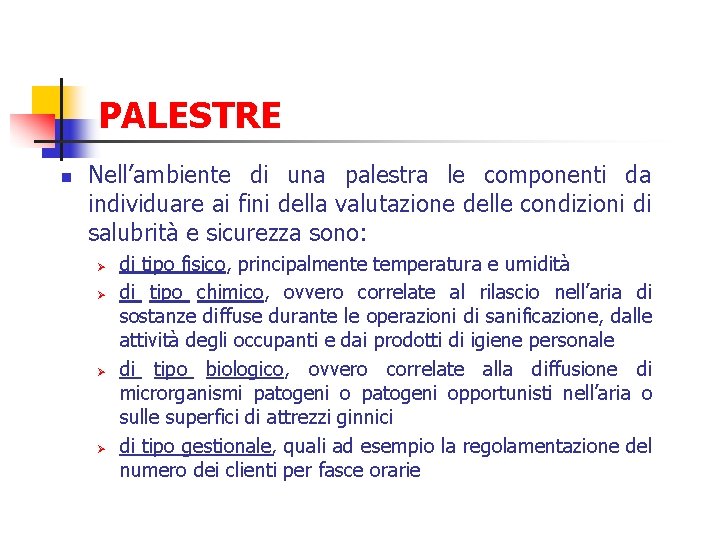 PALESTRE

Nell’ambiente di una palestra le componenti da individuare ai fini della valutazione delle condizioni di salubrità e sicurezza sono:

di tipo fisico, principalmente temperatura e umidità

di tipo chimico, ovvero correlate al rilascio nell’aria di sostanze diffuse durante le operazioni di sanificazione, dalle attività degli occupanti e dai prodotti di igiene personale

di tipo biologico, ovvero correlate alla diffusione di microrganismi patogeni o patogeni opportunisti nell’aria o sulle superfici di attrezzi ginnici

di tipo gestionale, quali ad esempio la regolamentazione del numero dei clienti per fasce orarie